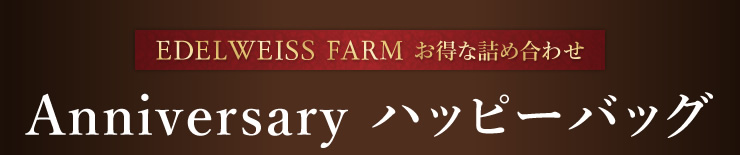 EDELWEISS FARM お得な詰め合わせ

Anniversary ハッピーバッグ